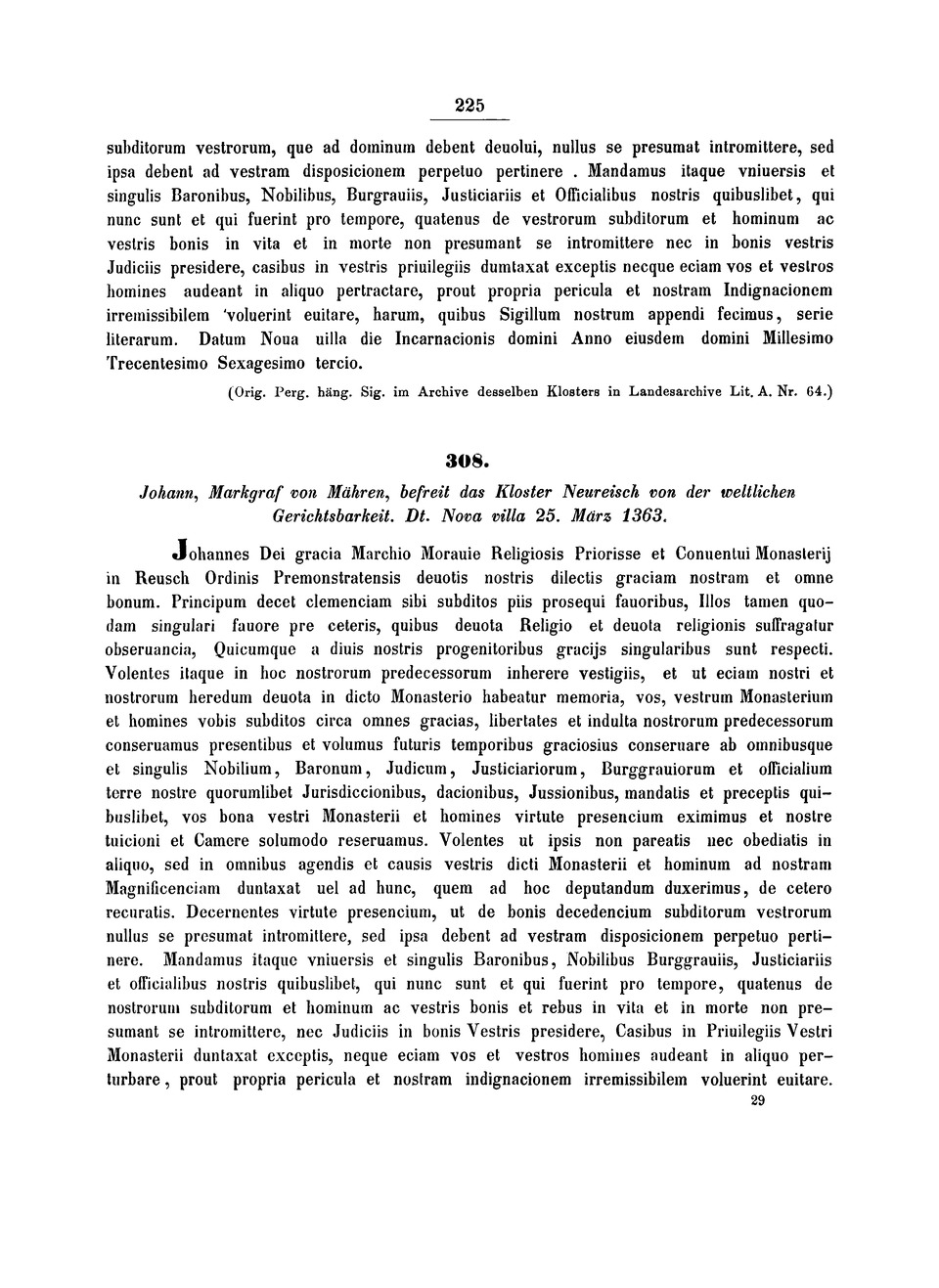 225

subditorum vestrorum, que ad dominum debent deuolui, nullus se presumat intromittere, sed ipsa debent ad vestram disposicionem perpetuo pertinere . Mandamus itaque vniuersis et singulis Baronibus, Nobilibus, Burgrauiis, Justiciariis et Officialibus nostris quibuslibet, qui nunc sunt et qui fuerint pro tempore, quatenus de vestrorum subditorum et hominum ac vestris bonis in vita et in morte non presumant se intromittere nec in bonis vestris Judiciis presidere, casibus in vestris priuilegiis dumtaxat exceptis necque eciam vos et vestros homines audeant in aliquo pertractare, prout propria pericula et nostram Indignacionem irremissibilem 'voluerint euitare, harum, quibus Sigillum nostrum appendi fecimus, serie literarum. Datum Noua uilla die Incarnacionis domini Anno eiusdem domini Millesimo Trecentesimo Sexagesimo tercio.

(Orig. Perg. häng. Sig. im Archive desselben Klosters in Landesarchive Lit. A. Nr. 64.)

308.

Johann, Markgraf von Mähren, befreit das Kloster Neureisch von der weltlichen Gerichtsbarkeit. Dt. Nova villa 25. März 1363.

Johannes Dei gracia Marchio Morauie Religiosis Priorisse et Conuentui Monasterij in Reusch Ordinis Premonstratensis deuotis nostris dilectis graciam nostram et omne bonum. Principum decet clemenciam sibi subditos piis prosequi fauoribus, Illos tamen quodam singulari fauore pre ceteris, quibus deuota Religio et deuota religionis suffragatur obseruancia, Quicumque a diuis nostris progenitoribus gracijs singularibus sunt respecti. Volentes itaque in hoc nostrorum predecessorum inherere vestigiis, et ut eciam nostri et nostrorum heredum deuota in dicto Monasterio habeatur memoria, vos, vestrum Monasterium et homines vobis subditos circa omnes gracias, libertates et indulta nostrorum predecessorum conseruamus presentibus et volumus futuris temporibus graciosius conseruare ab omnibusque et singulis Nobilium, Baronum, Judicum, Justiciariorum, Burggrauiorum et officialium terre nostre quorumlibet Jurisdiccionibus, dacionibus, Jussionibus, mandatis et preceptis quibuslibet, vos bona vestri Monasterii et homines virtute presencium eximimus et nostre tuicioni et Camere solumodo reseruamus. Volentes ut ipsis non pareatis nec obediatis in aliquo, sed in omnibus agendis et causis vestris dicti Monasterii et hominum ad nostram Magnificenciam duntaxat uel ad hunc, quem ad hoc deputandum duxerimus, de cetero recuratis. Decernentes virtute presencium, ut de bonis decedencium subditorum vestrorum nullus se presumat intromittere, sed ipsa debent ad vestram disposicionem perpetuo pertinere. Mandamus itaque vniuersis et singulis Baronibus, Nobilibus Burggrauiis, Justiciariis et officialibus nostris quibuslibet, qui nunc sunt et qui fuerint pro tempore, quatenus de nostrorum subditorum et hominum ac vestris bonis et rebus in vita et in morte non presumant se intromittere, nec Judiciis in bonis Vestris presidere, Casibus in Priuilegiis Vestri Monasterii duntaxat exceptis, neque eciam vos et vestros homines audeant in aliquo perturbare, prout propria pericula et nostram indignacionem irremissibilem voluerint euitare.

29